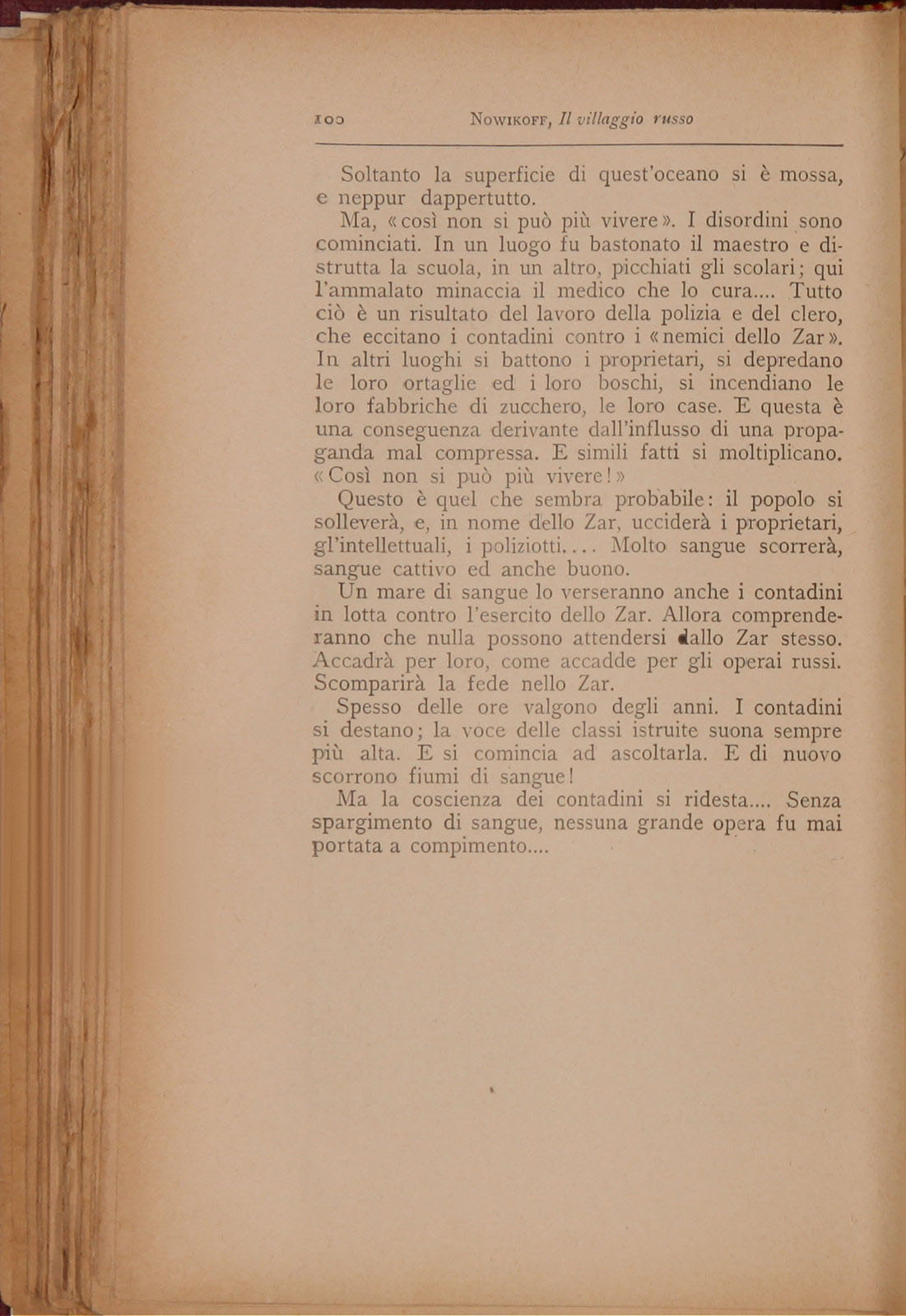 100 NOWIKOFF, Il villaggio russo

Soltanto la superficie di quest'oceano si è mossa, e neppur dappertutto.

Ma, «così non si può più vivere». I disordini sono cominciati. In un luogo fu bastonato il maestro e distrutta la scuola, in un altro, picchiati gli scolari; qui l'ammalato minaccia il medico che lo cura.... Tutto ciò è un risultato del lavoro della polizia e del clero, che eccitano i contadini contro i «nemici dello Zar». In altri luoghi si battono i proprietari, si depredano le loro ortaglie ed i loro boschi, si incendiano le loro fabbriche di zucchero, le loro case. E questa è una conseguenza derivante dall'influsso di una propaganda mal compressa. E simili fatti si moltiplicano. «Così non si può più vivere!»

Questo è quel che sembra probabile: il popolo si solleverà, e, in nome dello Zar, ucciderà i proprietari, gl'intellettuali, i poliziotti.... Molto sangue scorrerà, sangue cattivo ed anche buono.

Un mare di sangue lo verseranno anche i contadini in lotta contro l'esercito dello Zar. Allora comprenderanno che nulla possono attendersi dallo Zar stesso. Accadrà per loro, come accadde per gli operai russi. Scomparirà la fede nello Zar.

Spesso delle ore valgono degli anni. I contadini si destano; la voce delle classi istruite suona sempre più alta. E si comincia ad ascoltarla. E di nuovo scorrono fiumi di sangue!

Ma la coscienza dei contadini si ridesta.... Senza spargimento di sangue, nessuna grande opera fu mai portata a compimento....